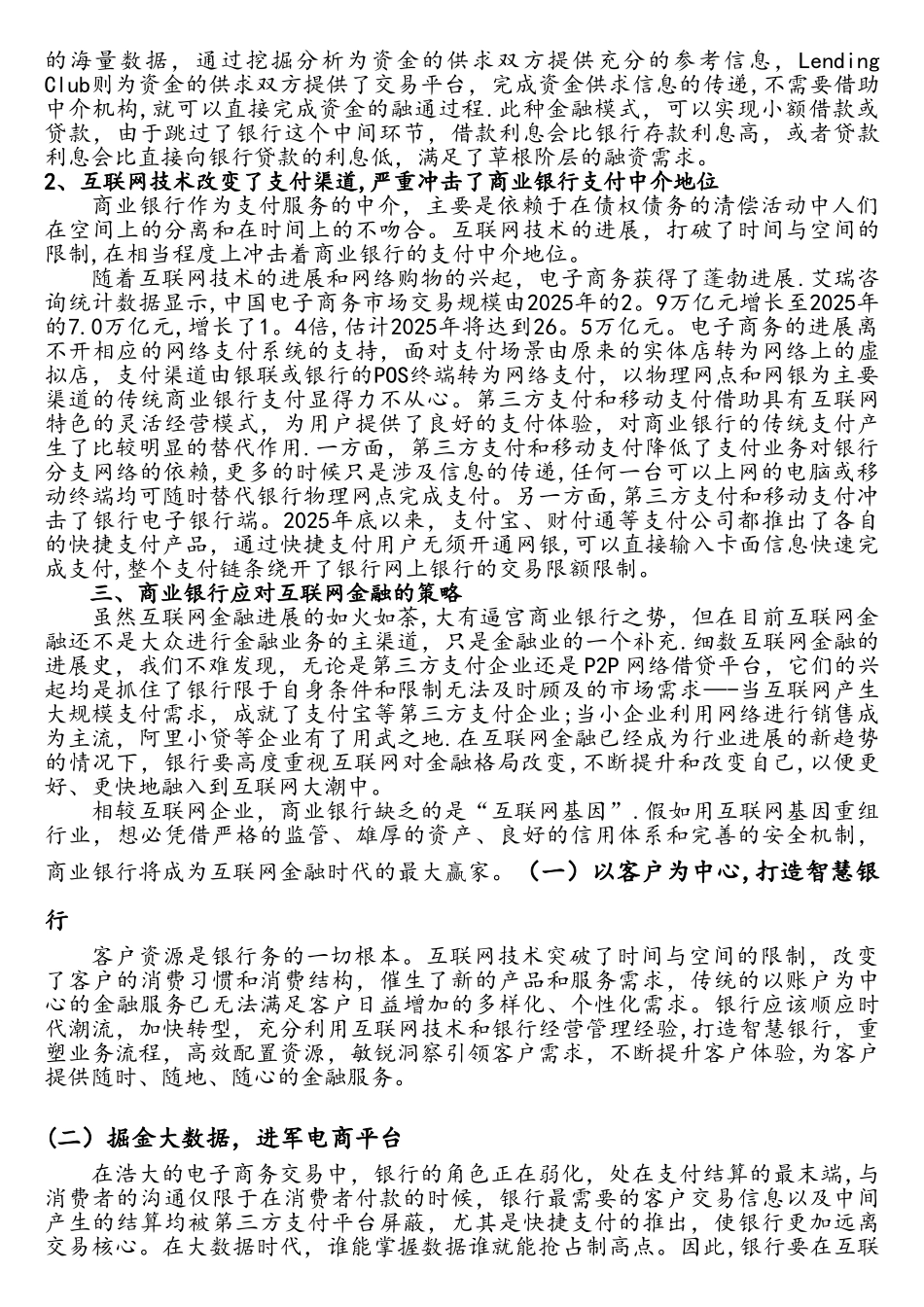 的海量数据，通过挖掘分析为资金的供求双方提供充分的参考信息，Lending Club则为资金的供求双方提供了交易平台，完成资金供求信息的传递,不需要借助中介机构,就可以直接完成资金的融通过程.此种金融模式，可以实现小额借款或贷款，由于跳过了银行这个中间环节，借款利息会比银行存款利息高，或者贷款利息会比直接向银行贷款的利息低，满足了草根阶层的融资需求。
2、互联网技术改变了支付渠道,严重冲击了商业银行支付中介地位
商业银行作为支付服务的中介，主要是依赖于在债权债务的清偿活动中人们在空间上的分离和在时间上的不吻合。互联网技术的进展，打破了时间与空间的限制,在相当程度上冲击着商业银行的支付中介地位。
随着互联网技术的进展和网络购物的兴起，电子商务获得了蓬勃进展.艾瑞咨询统计数据显示,中国电子商务市场交易规模由2025年的2。9万亿元增长至2025年的7.0万亿元,增长了1。4倍,估计2025年将达到26。5万亿元。电子商务的进展离不开相应的网络支付系统的支持，面对支付场景由原来的实体店转为网络上的虚拟店，支付渠道由银联或银行的POS终端转为网络支付，以物理网点和网银为主要渠道的传统商业银行支付显得力不从心。第三方支付和移动支付借助具有互联网特色的灵活经营模式，为用户提供了良好的支付体验，对商业银行的传统支付产生了比较明显的替代作用.一方面，第三方支付和移动支付降低了支付业务对银行分支网络的依赖,更多的时候只是涉及信息的传递,任何一台可以上网的电脑或移动终端均可随时替代银行物理网点完成支付。另一方面,第三方支付和移动支付冲击了银行电子银行端。2025年底以来，支付宝、财付通等支付公司都推出了各自的快捷支付产品，通过快捷支付用户无须开通网银,可以直接输入卡面信息快速完成支付,整个支付链条绕开了银行网上银行的交易限额限制。
三、商业银行应对互联网金融的策略
虽然互联网金融进展的如火如荼,大有逼宫商业银行之势，但在目前互联网金融还不是大众进行金融业务的主渠道，只是金融业的一个补充.细数互联网金融的进展史，我们不难发现，无论是第三方支付企业还是P2P网络借贷平台，它们的兴起均是抓住了银行限于自身条件和限制无法及时顾及的市场需求——当互联网产生大规模支付需求，成就了支付宝等第三方支付企业;当小企业利用网络进行销售成为主流，阿里小贷等企业有了用武之地.在互联网金融已经成为行业进展的新趋势的情况下，银行要高度重视互联网对金融格局改变,不断提升和改变自己,以便更好、更快地融入到互联网大潮中。
相较互联网企业，商业银行缺乏的是“互联网基因”.假如用互联网基因重组行业，想必凭借严格的监管、雄厚的资产、良好的信用体系和完善的安全机制，商业银行将成为互联网金融时代的最大赢家。（一）以客户为中心,打造智慧银行
客户资源是银行务的一切根本。互联网技术突破了时间与空间的限制，改变了客户的消费习惯和消费结构，催生了新的产品和服务需求，传统的以账户为中心的金融服务已无法满足客户日益增加的多样化、个性化需求。银行应该顺应时代潮流，加快转型，充分利用互联网技术和银行经营管理经验,打造智慧银行，重塑业务流程，高效配置资源，敏锐洞察引领客户需求，不断提升客户体验,为客户提供随时、随地、随心的金融服务。
(二）掘金大数据，进军电商平台
在浩大的电子商务交易中，银行的角色正在弱化，处在支付结算的最末端,与消费者的沟通仅限于在消费者付款的时候，银行最需要的客户交易信息以及中间产生的结算均被第三方支付平台屏蔽，尤其是快捷支付的推出，使银行更加远离交易核心。在大数据时代，谁能掌握数据谁就能抢占制高点。因此,银行要在互联